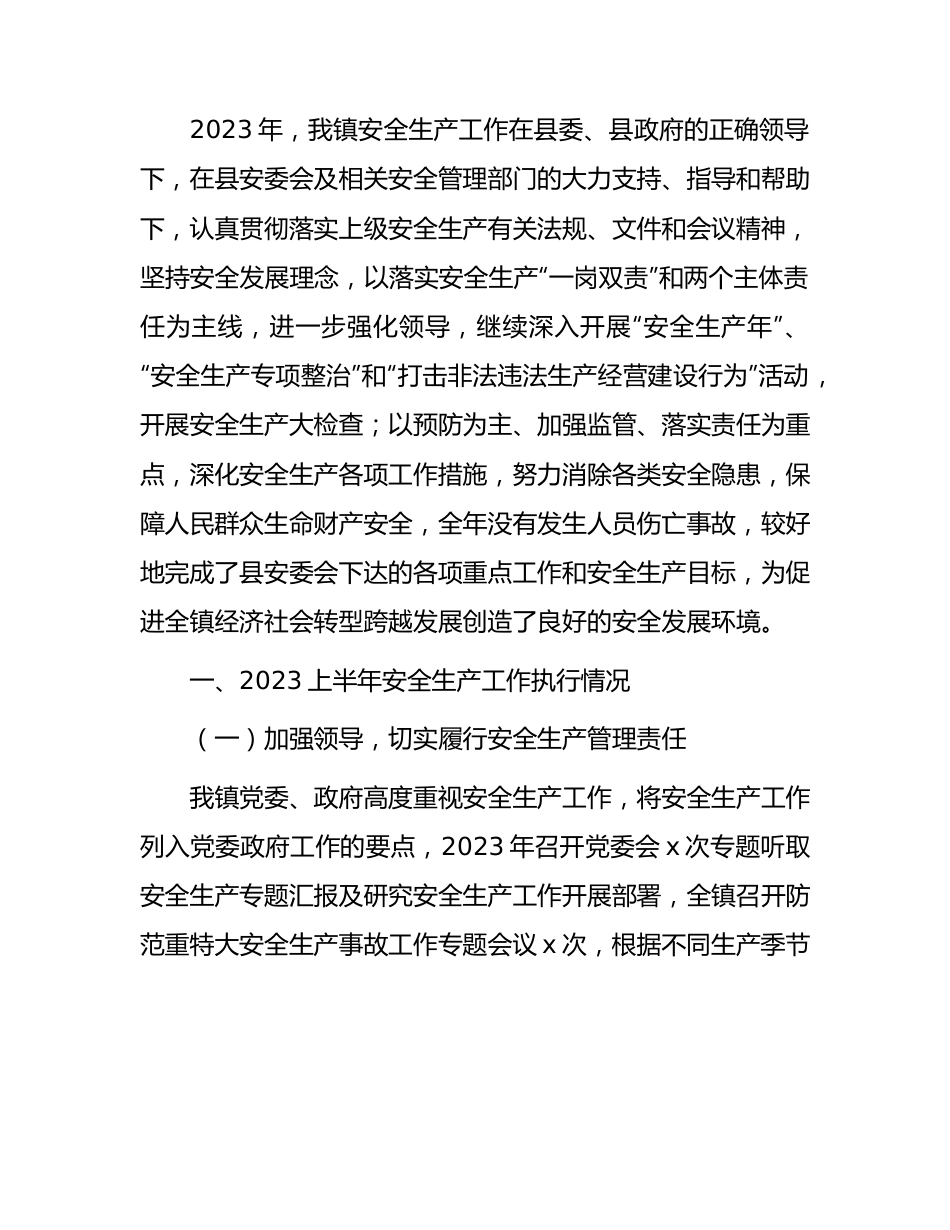 2023 年，我镇安全生产工作在县委、县政府的正确领导下，在县安委会及相关安全管理部门的大力支持、指导和帮助下，认真贯彻落实上级安全生产有关法规、文件和会议精神，坚持安全发展理念，以落实安全生产“一岗双责”和两个主体责任为主线，进一步强化领导，继续深入开展“安全生产年”、“安全生产专项整治”和“打击非法违法生产经营建设行为”活动，开展安全生产大检查；以预防为主、加强监管、落实责任为重点，深化安全生产各项工作措施，努力消除各类安全隐患，保障人民群众生命财产安全，全年没有发生人员伤亡事故，较好地完成了县安委会下达的各项重点工作和安全生产目标，为促进全镇经济社会转型跨越发展创造了良好的安全发展环境。

一、2023 上半年安全生产工作执行情况

（一）加强领导，切实履行安全生产管理责任

我镇党委、政府高度重视安全生产工作，将安全生产工作列入党委政府工作的要点，2023 年召开党委会 x 次专题听取安全生产专题汇报及研究安全生产工作开展部署，全镇召开防范重特大安全生产事故工作专题会议 x 次，根据不同生产季节